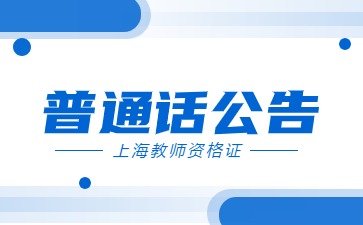 普通话公告

上海教师资格证